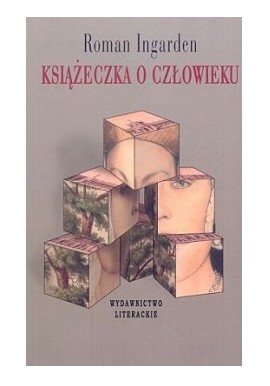 Roman Ingarden
KSIĄŻECZKA O CZŁOWIEKU

WYDAWNICTWO
LITERACKIE